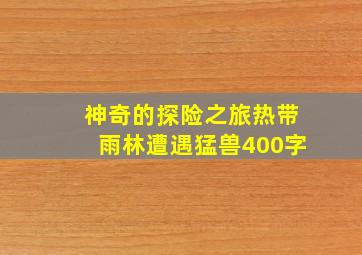 神奇的探险之旅热带雨林遭遇猛兽400字